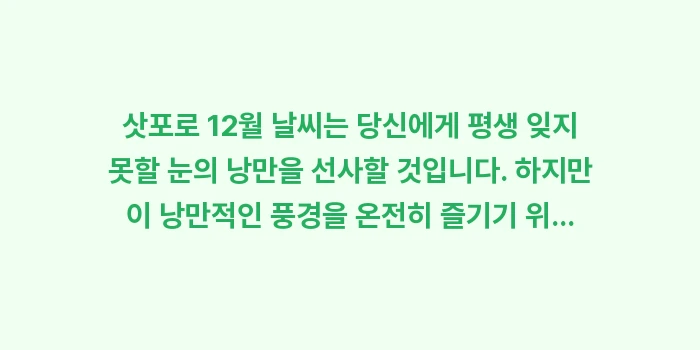 삿포로 12월 날씨는 당신에게 평생 잊지 못할 눈의 낭만을 선사할 것입니다. 하지만 이 낭만적인 풍경을 온전히 즐기기 위...